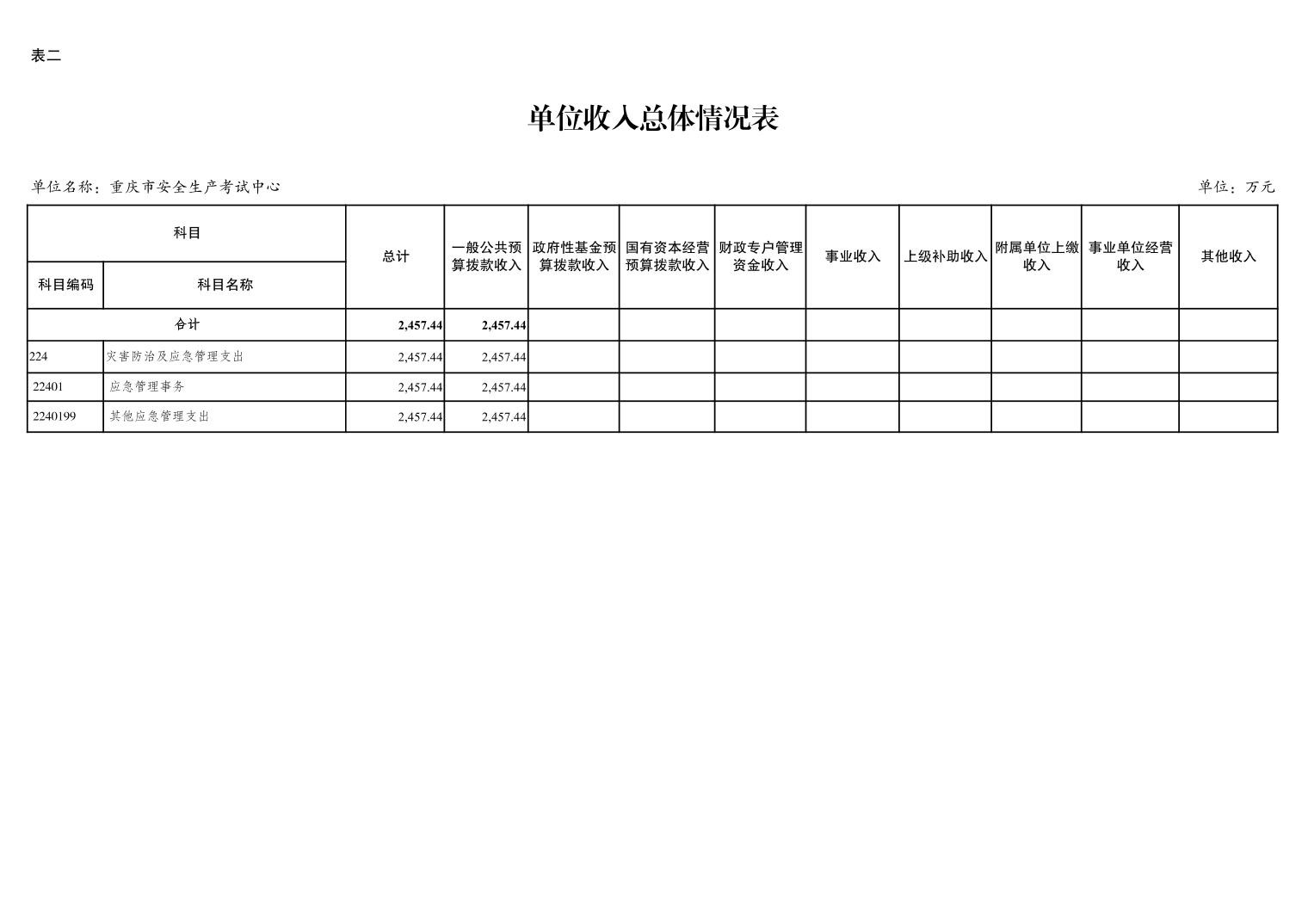 表二

单位收入总体情况表

单位名称：重庆市安全生产考试中心

单位：万元

| 科目编码 | 科目名称 | 总计 | 一般公共预算拨款收入 | 政府性基金预算拨款收入 | 国有资本经营预算拨款收入 | 财政专户管理资金收入 | 事业收入 | 上级补助收入 | 附属单位上缴收入 | 事业单位经营收入 | 其他收入 |
|---|---|---|---|---|---|---|---|---|---|---|---|
| 合计 | | 2,457.44 | 2,457.44 | | | | | | | | |
| 224 | 灾害防治及应急管理支出 | 2,457.44 | 2,457.44 | | | | | | | | |
| 22401 | 应急管理事务 | 2,457.44 | 2,457.44 | | | | | | | | |
| 2240199 | 其他应急管理支出 | 2,457.44 | 2,457.44 | | | | | | | | |